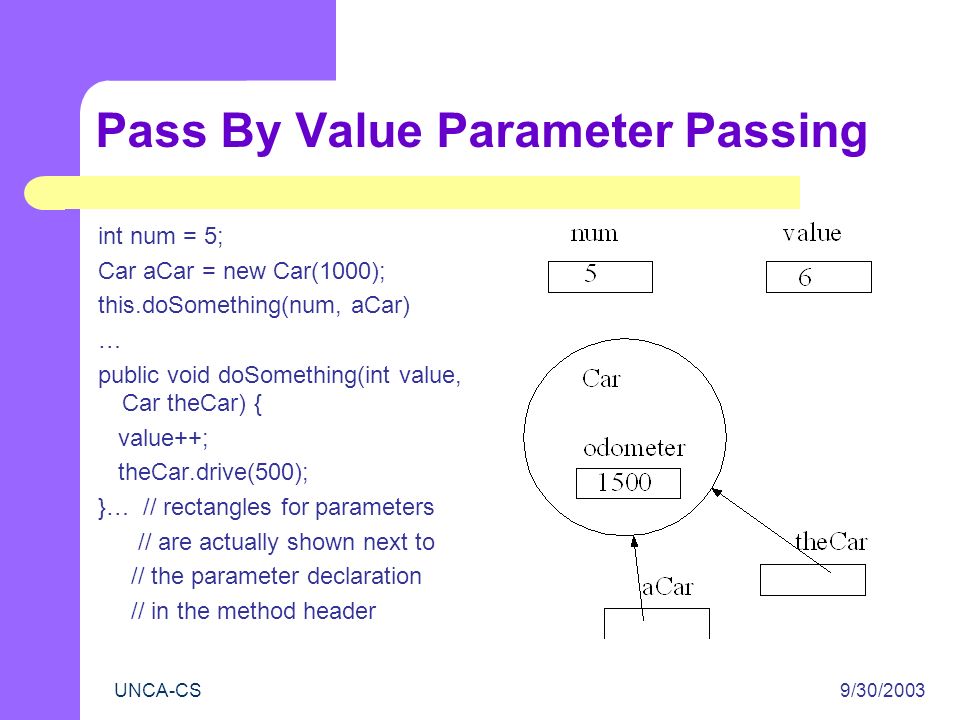 Pass By Value Parameter Passing

int num = 5;
Car aCar = new Car(1000);
this.doSomething(num, aCar)
…
public void doSomething(int value, Car theCar) {
value++;
theCar.drive(500);
}… // rectangles for parameters
// are actually shown next to
// the parameter declaration
// in the method header

num
5
value
6
Car
odometer
1500
theCar
aCar

UNCA-CS
9/30/2003